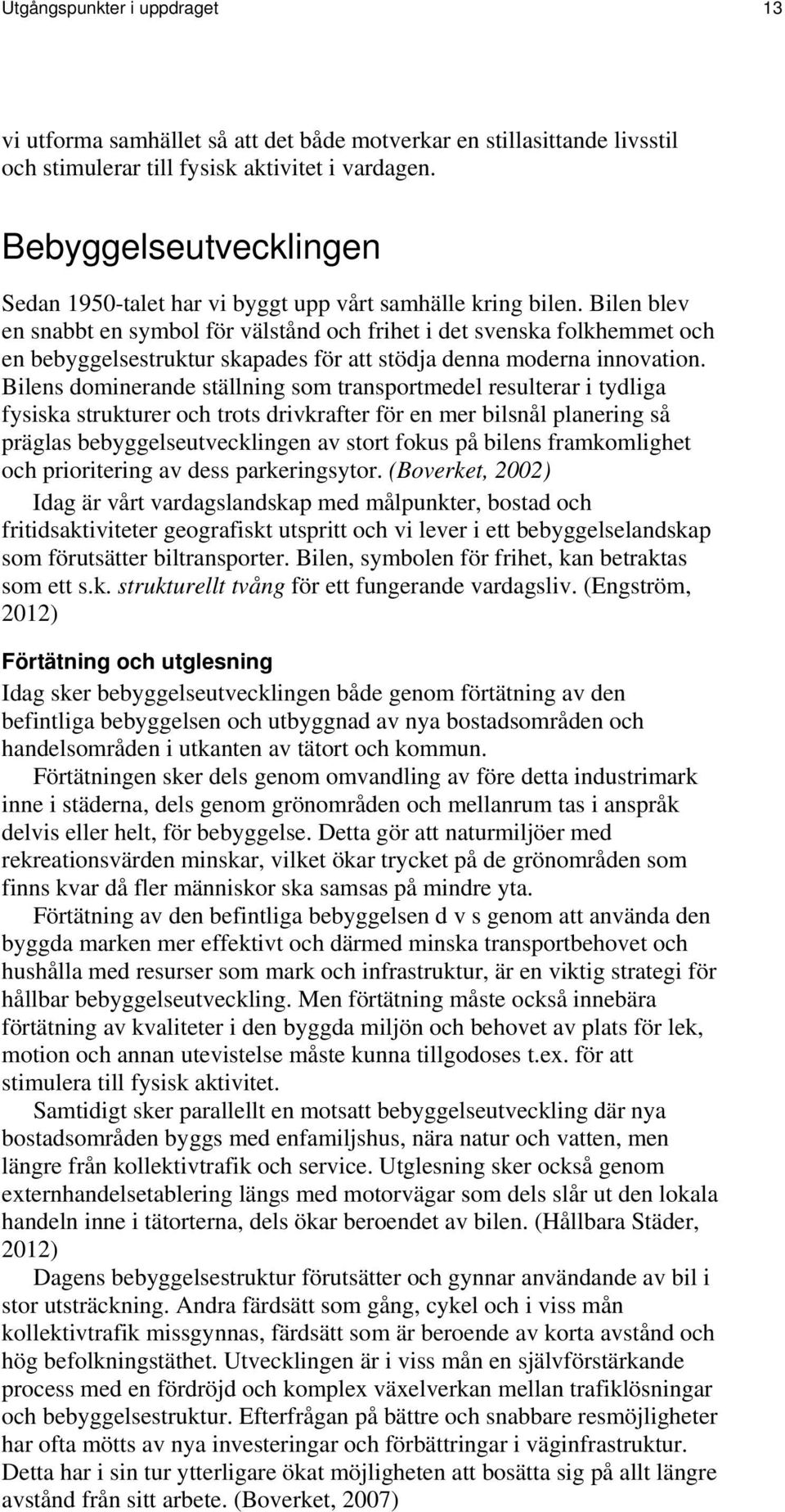 Utgångspunkter i uppdraget 13

vi utforma samhället så att det både motverkar en stillasittande livsstil och stimulerar till fysisk aktivitet i vardagen.

Bebyggelseutvecklingen

Sedan 1950-talet har vi byggt upp vårt samhälle kring bilen. Bilen blev en snabbt en symbol för välstånd och frihet i det svenska folkhemmet och en bebyggelsestruktur skapades för att stödja denna moderna innovation. Bilens dominerande ställning som transportmedel resulterar i tydliga fysiska strukturer och trots drivkrafter för en mer bilsnål planering så präglas bebyggelseutvecklingen av stort fokus på bilens framkomlighet och prioritering av dess parkeringsytor. (Boverket, 2002)

Idag är vårt vardagslandskap med målpunkter, bostad och fritidsaktiviteter geografiskt utspritt och vi lever i ett bebyggelselandskap som förutsätter biltransporter. Bilen, symbolen för frihet, kan betraktas som ett s.k. strukturellt tvång för ett fungerande vardagsliv. (Engström, 2012)

Förtätning och utglesning

Idag sker bebyggelseutvecklingen både genom förtätning av den befintliga bebyggelsen och utbyggnad av nya bostadsområden och handelsområden i utkanten av tätort och kommun.

Förtätningen sker dels genom omvandling av före detta industrimark inne i städerna, dels genom grönområden och mellanrum tas i anspråk delvis eller helt, för bebyggelse. Detta gör att naturmiljöer med rekreationsvärden minskar, vilket ökar trycket på de grönområden som finns kvar då fler människor ska samsas på mindre yta.

Förtätning av den befintliga bebyggelsen d v s genom att använda den byggda marken mer effektivt och därmed minska transportbehovet och hushålla med resurser som mark och infrastruktur, är en viktig strategi för hållbar bebyggelseutveckling. Men förtätning måste också innebära förtätning av kvaliteter i den byggda miljön och behovet av plats för lek, motion och annan utevistelse måste kunna tillgodoses t.ex. för att stimulera till fysisk aktivitet.

Samtidigt sker parallellt en motsatt bebyggelseutveckling där nya bostadsområden byggs med enfamiljshus, nära natur och vatten, men längre från kollektivtrafik och service. Utglesning sker också genom externhandelsetablering längs med motorvägar som dels slår ut den lokala handeln inne i tätorterna, dels ökar beroendet av bilen. (Hållbara Städer, 2012)

Dagens bebyggelsestruktur förutsätter och gynnar användande av bil i stor utsträckning. Andra färdsätt som gång, cykel och i viss mån kollektivtrafik missgynnas, färdsätt som är beroende av korta avstånd och hög befolkningstäthet. Utvecklingen är i viss mån en självförstärkande process med en fördröjd och komplex växelverkan mellan trafiklösningar och bebyggelsestruktur. Efterfrågan på bättre och snabbare resmöjligheter har ofta mötts av nya investeringar och förbättringar i väginfrastruktur. Detta har i sin tur ytterligare ökat möjligheten att bosätta sig på allt längre avstånd från sitt arbete. (Boverket, 2007)